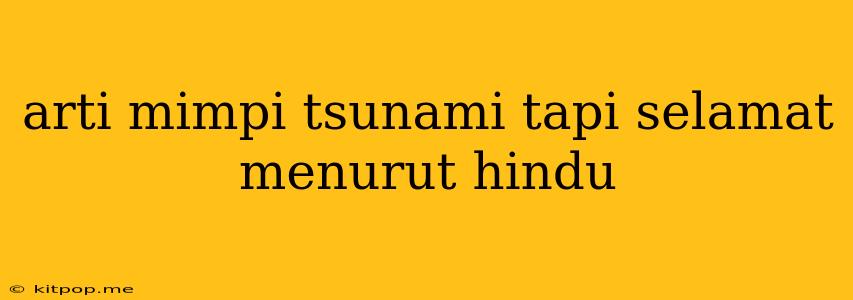 arti mimpi tsunami tapi selamat menurut hindu

© kitpop.me